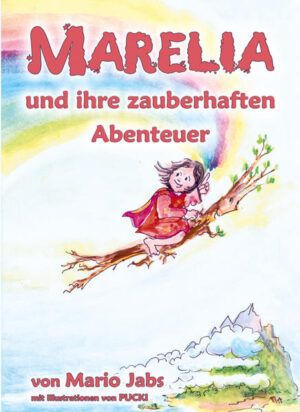 MARELIA

und ihre zauberhaften Abenteuer

von Mario Jabs

mit Illustrationen von PUCKI